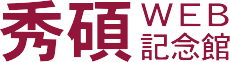 秀碩 WEB 記念館